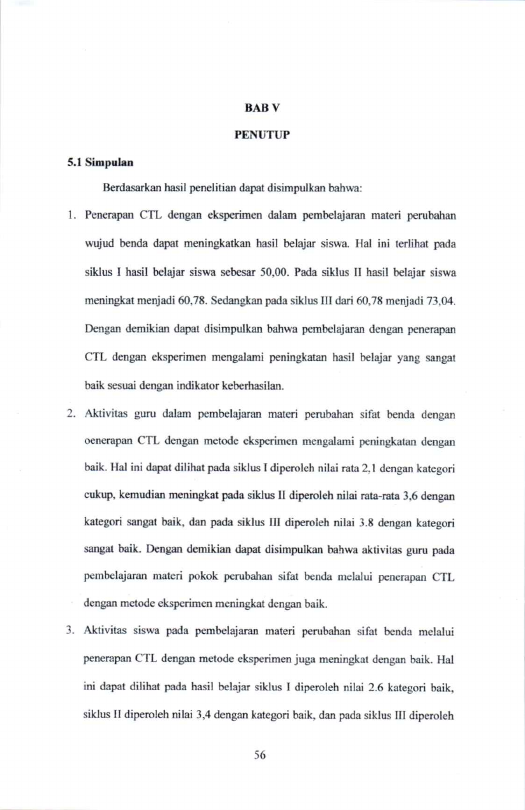 BAB V

PENUTUP

5.1 Simpulan

Berdasarkan hasil penelitian dapat disimpulkan bahwa:

1. Penerapan CTL dengan eksperimen dalam pembelajaran materi perubahan wujud benda dapat meningkatkan hasil belajar siswa. Hal ini terlihat pada siklus I hasil belajar siswa sebesar 50,00. Pada siklus II hasil belajar siswa meningkat menjadi 60,78. Sedangkan pada siklus III dari 60,78 menjadi 73,04. Dengan demikian dapat disimpulkan bahwa pembelajaran dengan penerapan CTL dengan eksperimen mengalami peningkatan hasil belajar yang sangat baik sesuai dengan indikator keberhasilan.

2. Aktivitas guru dalam pembelajaran materi perubahan sifat benda dengan oenerapan CTL dengan metode eksperimen mengalami peningkatan dengan baik. Hal ini dapat dilihat pada siklus I diperoleh nilai rata 2,1 dengan kategori cukup, kemudian meningkat pada siklus II diperoleh nilai rata-rata 3,6 dengan kategori sangat baik, dan pada siklus III diperoleh nilai 3.8 dengan kategori sangat baik. Dengan demikian dapat disimpulkan bahwa aktivitas guru pada pembelajaran materi pokok perubahan sifat benda melalui penerapan CTL dengan metode eksperimen meningkat dengan baik.

3. Aktivitas siswa pada pembelajaran materi perubahan sifat benda melalui penerapan CTL dengan metode eksperimen juga meningkat dengan baik. Hal ini dapat dilihat pada hasil belajar siklus I diperoleh nilai 2.6 kategori baik, siklus II diperoleh nilai 3,4 dengan kategori baik, dan pada siklus III diperoleh

56